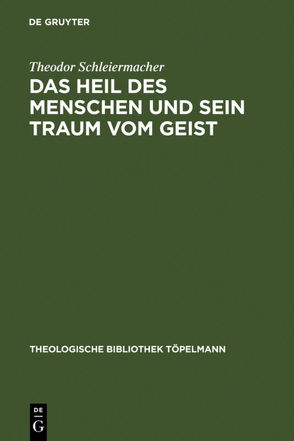 DE GRUYTER

Theodor Schleiermacher

DAS HEIL DES MENSCHEN UND SEIN TRAUM VOM GEIST

THEOLOGISCHE BIBLIOTHEK TÖPELMANN

DE
G